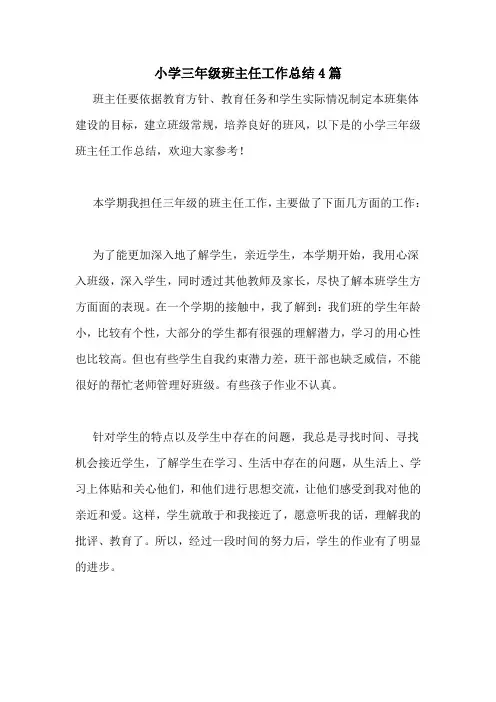 小学三年级班主任工作总结4篇

班主任要依据教育方针、教育任务和学生实际情况制定本班集体建设的目标，建立班级常规，培养良好的班风，以下是的小学三年级班主任工作总结，欢迎大家参考！

本学期我担任三年级的班主任工作，主要做了下面几方面的工作：

为了能更加深入地了解学生，亲近学生，本学期开始，我用心深入班级，深入学生，同时透过其他教师及家长，尽快了解本班学生方方面面的表现。在一个学期的接触中，我了解到：我们班的学生年龄小，比较有个性，大部分的学生都有很强的理解潜力，学习的用心性也比较高。但也有些学生自我约束潜力差，班干部也缺乏威信，不能很好的帮忙老师管理好班级。有些孩子作业不认真。

针对学生的特点以及学生中存在的问题，我总是寻找时间、寻找机会接近学生，了解学生在学习、生活中存在的问题，从生活上、学习上体贴和关心他们，和他们进行思想交流，让他们感受到我对他的亲近和爱。这样，学生就敢于和我接近了，愿意听我的话，理解我的批评、教育了。所以，经过一段时间的努力后，学生的作业有了明显的进步。